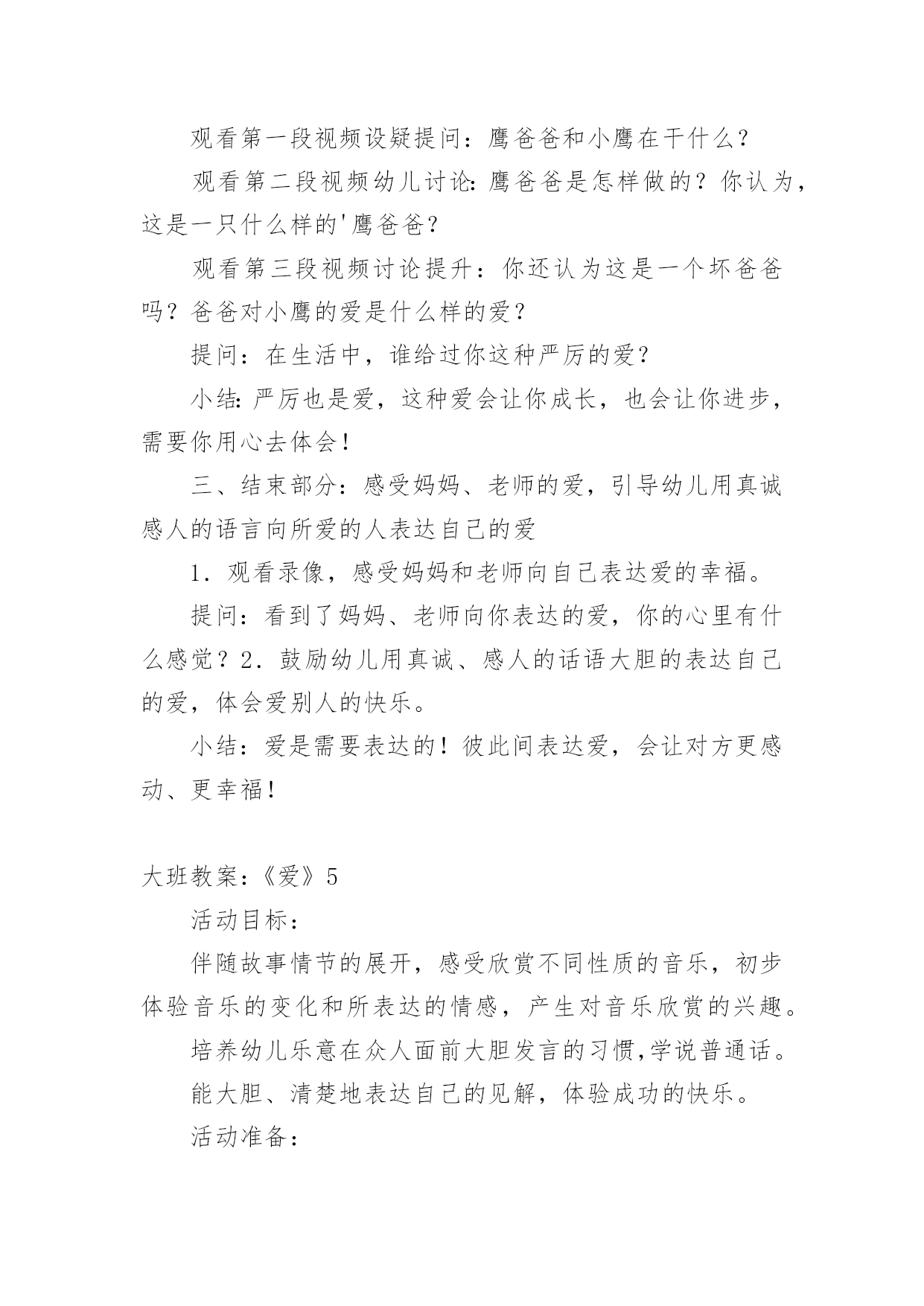 观看第一段视频设疑提问：鹰爸爸和小鹰在干什么？

观看第二段视频幼儿讨论：鹰爸爸是怎样做的？你认为，这是一只什么样的'鹰爸爸？

观看第三段视频讨论提升：你还认为这是一个坏爸爸吗？爸爸对小鹰的爱是什么样的爱？

提问：在生活中，谁给过你这种严厉的爱？

小结：严厉也是爱，这种爱会让你成长，也会让你进步，需要你用心去体会！

三、结束部分：感受妈妈、老师的爱，引导幼儿用真诚感人的语言向所爱的人表达自己的爱

1．观看录像，感受妈妈和老师向自己表达爱的幸福。

提问：看到了妈妈、老师向你表达的爱，你的心里有什么感觉？2．鼓励幼儿用真诚、感人的话语大胆的表达自己的爱，体会爱别人的快乐。

小结：爱是需要表达的！彼此间表达爱，会让对方更感动、更幸福！

大班教案：《爱》5

活动目标：

伴随故事情节的展开，感受欣赏不同性质的音乐，初步体验音乐的变化和所表达的情感，产生对音乐欣赏的兴趣。

培养幼儿乐意在众人面前大胆发言的习惯,学说普通话。

能大胆、清楚地表达自己的见解，体验成功的快乐。

活动准备：